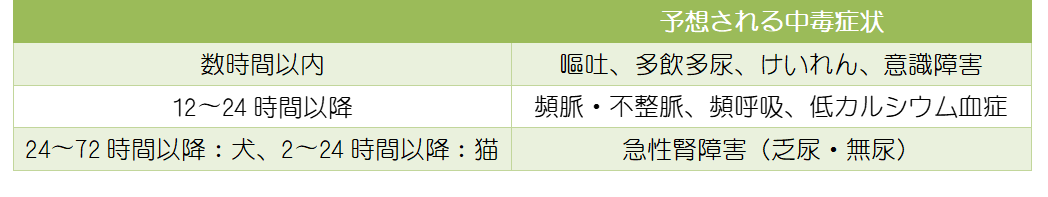 |  | 予想される中毒症状 |
|---|---|
| 数時間以内 | 嘔吐、多飲多尿、けいれん、意識障害 |
| 12～24 時間以降 | 頻脈・不整脈、頻呼吸、低カルシウム血症 |
| 24～72 時間以降：犬、2～24 時間以降：猫 | 急性腎障害（乏尿・無尿） |